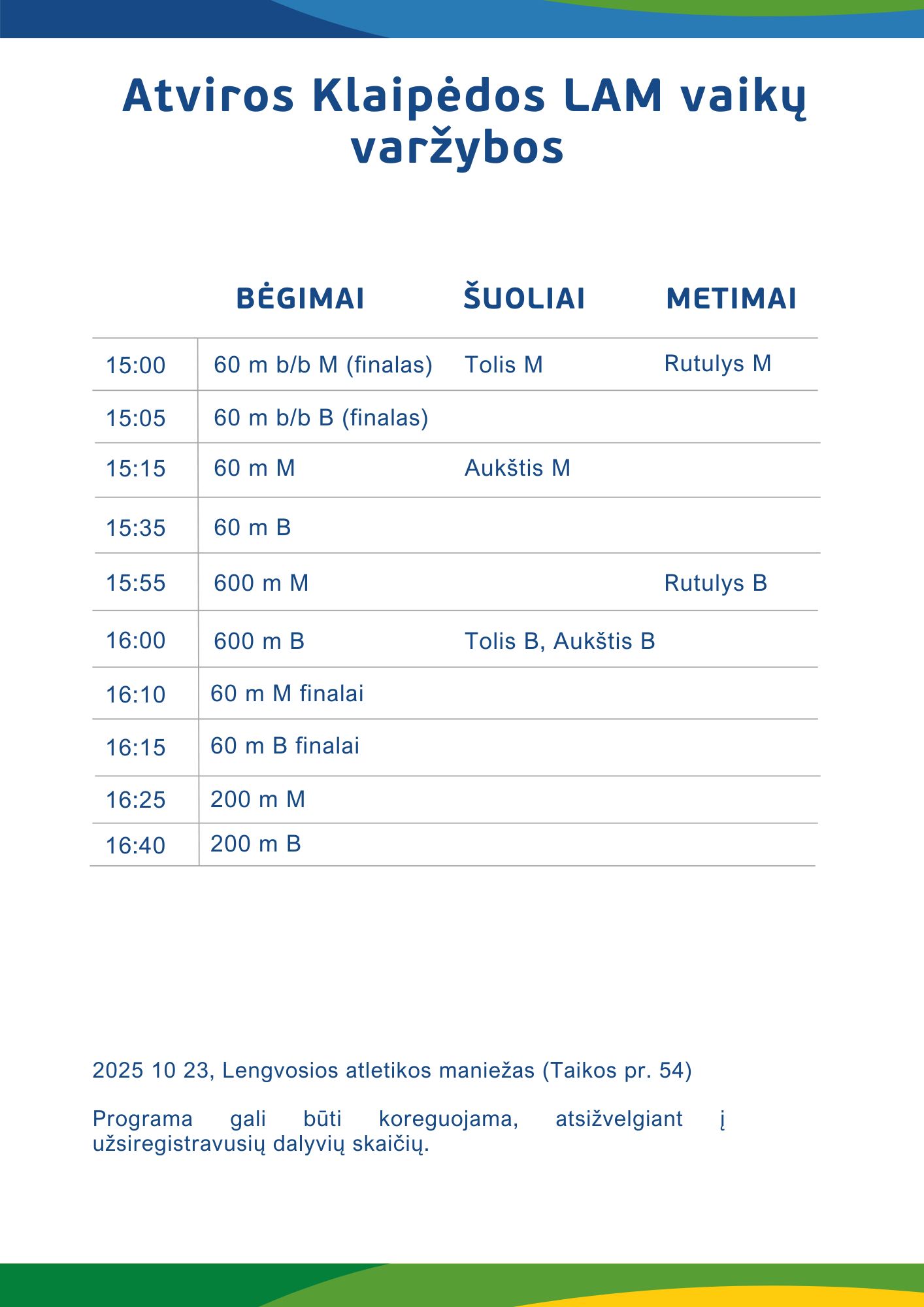 Atviros Klaipėdos LAM vaikų varžybos

| | BĖGIMAI | ŠUOLIAI | METIMAI |
|---|---|---|---|
| 15:00 | 60 m b/b M (finalas) | Tolis M | Rutulys M |
| 15:05 | 60 m b/b B (finalas) | | |
| 15:15 | 60 m M | Aukštis M | |
| 15:35 | 60 m B | | |
| 15:55 | 600 m M | | Rutulys B |
| 16:00 | 600 m B | Tolis B, Aukštis B | |
| 16:10 | 60 m M finalai | | |
| 16:15 | 60 m B finalai | | |
| 16:25 | 200 m M | | |
| 16:40 | 200 m B | | |

2025 10 23, Lengvosios atletikos maniežas (Taikos pr. 54)

Programa gali būti koreguojama, atsižvelgiant į užsiregistravusių dalyvių skaičių.